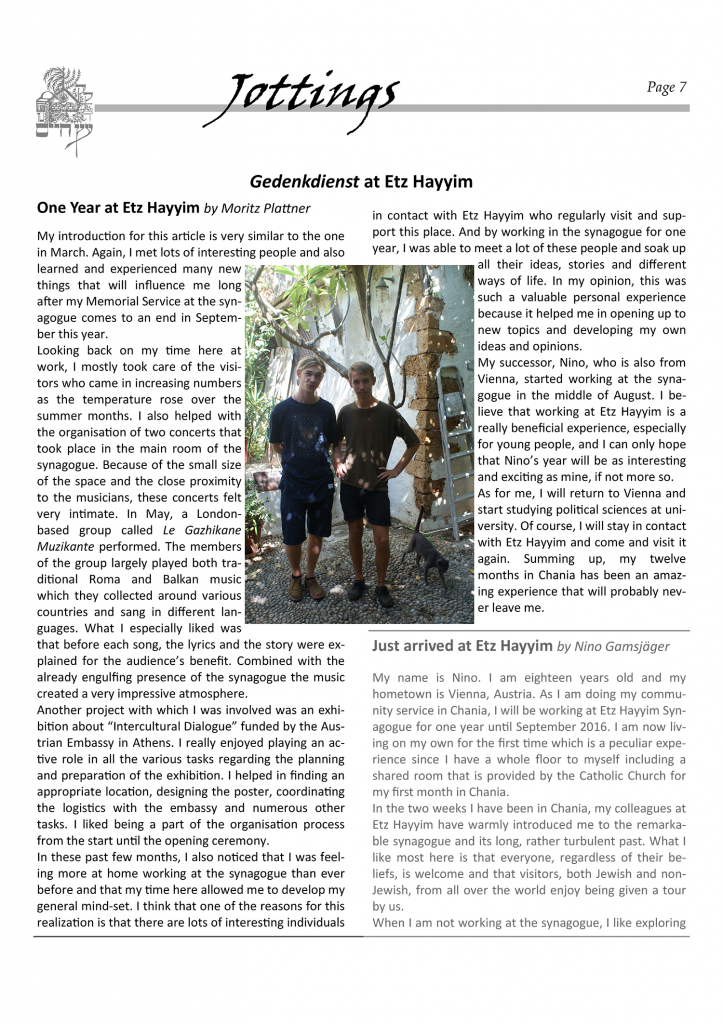 Jottings

Page 7

Gedenkdienst at Etz Hayyim

One Year at Etz Hayyim by Moritz Plattner

My introduction for this article is very similar to the one in March. Again, I met lots of interesting people and also learned and experienced many new things that will influence me long after my Memorial Service at the synagogue comes to an end in September this year.

Looking back on my time here at work, I mostly took care of the visitors who came in increasing numbers as the temperature rose over the summer months. I also helped with the organisation of two concerts that took place in the main room of the synagogue. Because of the small size of the space and the close proximity to the musicians, these concerts felt very intimate. In May, a London-based group called Le Gazhikane Muzikante performed. The members of the group largely played both traditional Roma and Balkan music which they collected around various countries and sang in different languages. What I especially liked was that before each song, the lyrics and the story were explained for the audience's benefit. Combined with the already engulfing presence of the synagogue the music created a very impressive atmosphere.

Another project with which I was involved was an exhibition about "Intercultural Dialogue" funded by the Austrian Embassy in Athens. I really enjoyed playing an active role in all the various tasks regarding the planning and preparation of the exhibition. I helped in finding an appropriate location, designing the poster, coordinating the logistics with the embassy and numerous other tasks. I liked being a part of the organisation process from the start until the opening ceremony.

In these past few months, I also noticed that I was feeling more at home working at the synagogue than ever before and that my time here allowed me to develop my general mind-set. I think that one of the reasons for this realization is that there are lots of interesting individuals in contact with Etz Hayyim who regularly visit and support this place. And by working in the synagogue for one year, I was able to meet a lot of these people and soak up all their ideas, stories and different ways of life. In my opinion, this was such a valuable personal experience because it helped me in opening up to new topics and developing my own ideas and opinions.

My successor, Nino, who is also from Vienna, started working at the synagogue in the middle of August. I believe that working at Etz Hayyim is a really beneficial experience, especially for young people, and I can only hope that Nino's year will be as interesting and exciting as mine, if not more so.

As for me, I will return to Vienna and start studying political sciences at university. Of course, I will stay in contact with Etz Hayyim and come and visit it again. Summing up, my twelve months in Chania has been an amazing experience that will probably never leave me.

Just arrived at Etz Hayyim by Nino Gamsjäger

My name is Nino. I am eighteen years old and my hometown is Vienna, Austria. As I am doing my community service in Chania, I will be working at Etz Hayyim Synagogue for one year until September 2016. I am now living on my own for the first time which is a peculiar experience since I have a whole floor to myself including a shared room that is provided by the Catholic Church for my first month in Chania.

In the two weeks I have been in Chania, my colleagues at Etz Hayyim have warmly introduced me to the remarkable synagogue and its long, rather turbulent past. What I like most here is that everyone, regardless of their beliefs, is welcome and that visitors, both Jewish and non-Jewish, from all over the world enjoy being given a tour by us.

When I am not working at the synagogue, I like exploring